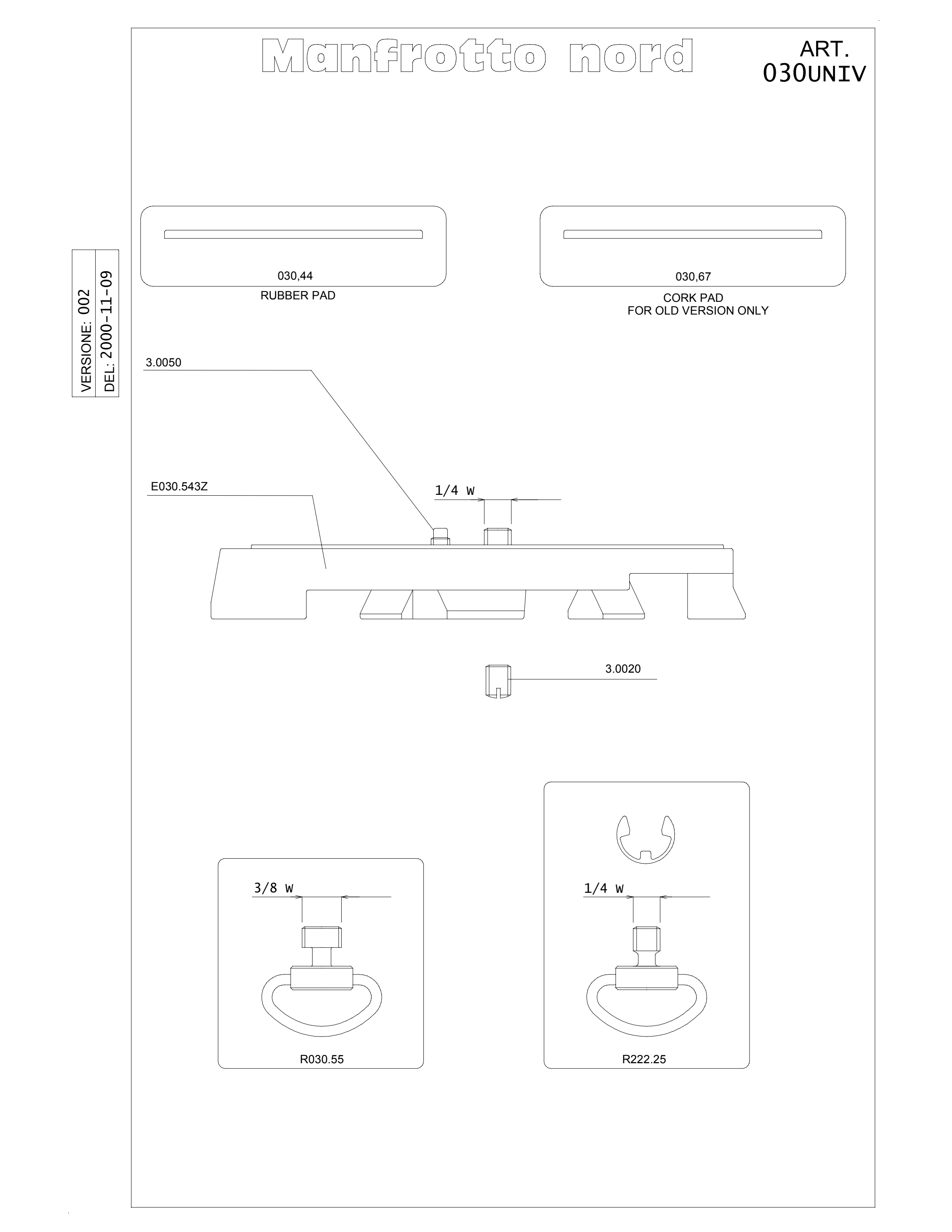 Manfrotto nord

ART.
030UNIV

VERSIONE: 002
DEL: 2000-11-09

030,44
RUBBER PAD

030,67
CORK PAD
FOR OLD VERSION ONLY

3.0050

E030.543Z

1/4 W

3.0020

3/8 W

R030.55

1/4 W

R222.25